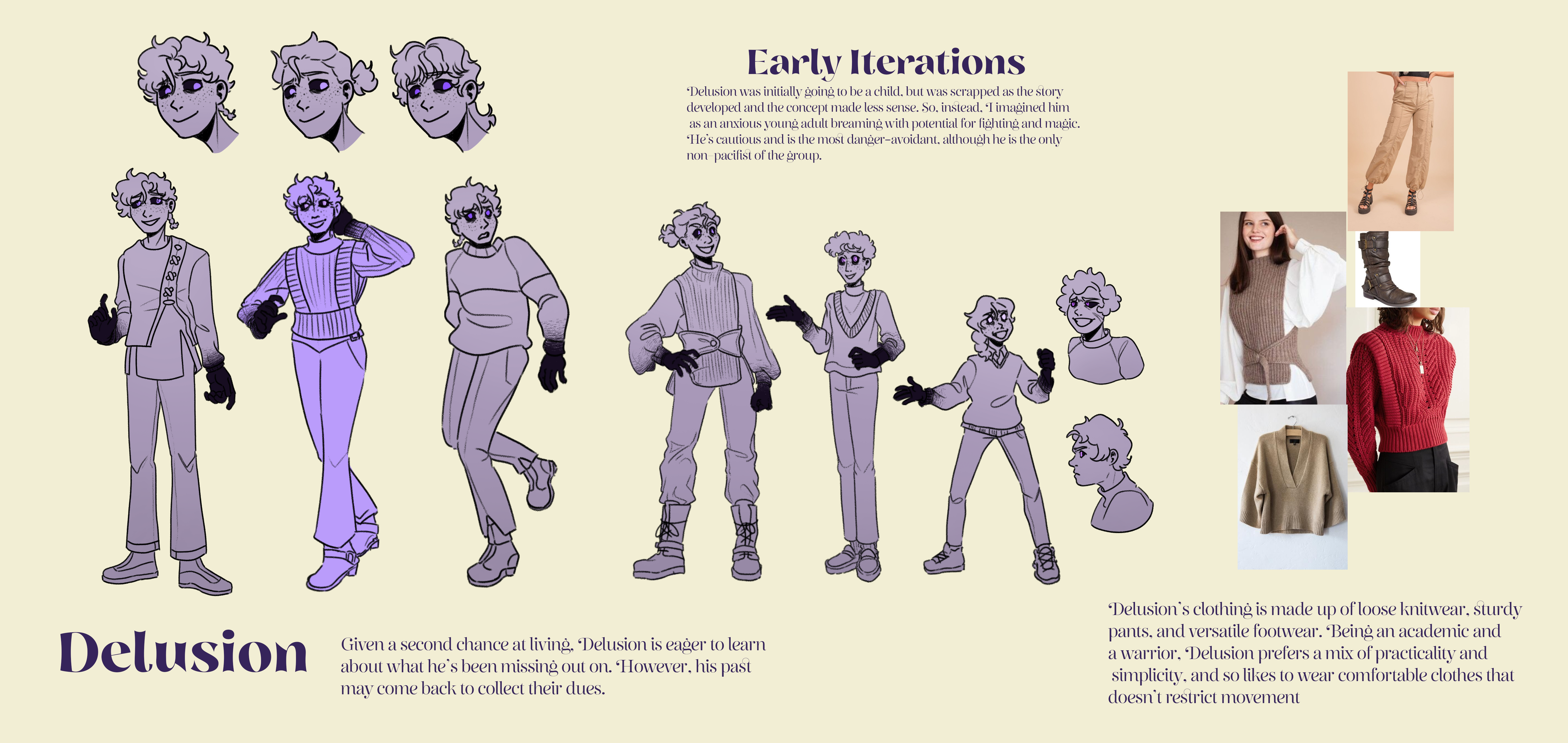 Early Iterations

Delusion was initially going to be a child, but was scrapped as the story developed and the concept made less sense. So, instead, I imagined him as an anxious young adult breaming with potential for fighting and magic. He's cautious and is the most danger-avoidant, although he is the only non-pacifist of the group.

Delusion

Given a second chance at living, Delusion is eager to learn about what he's been missing out on. However, his past may come back to collect their dues.

Delusion's clothing is made up of loose knitwear, sturdy pants, and versatile footwear. Being an academic and a warrior, Delusion prefers a mix of practicality and simplicity, and so likes to wear comfortable clothes that doesn't restrict movement